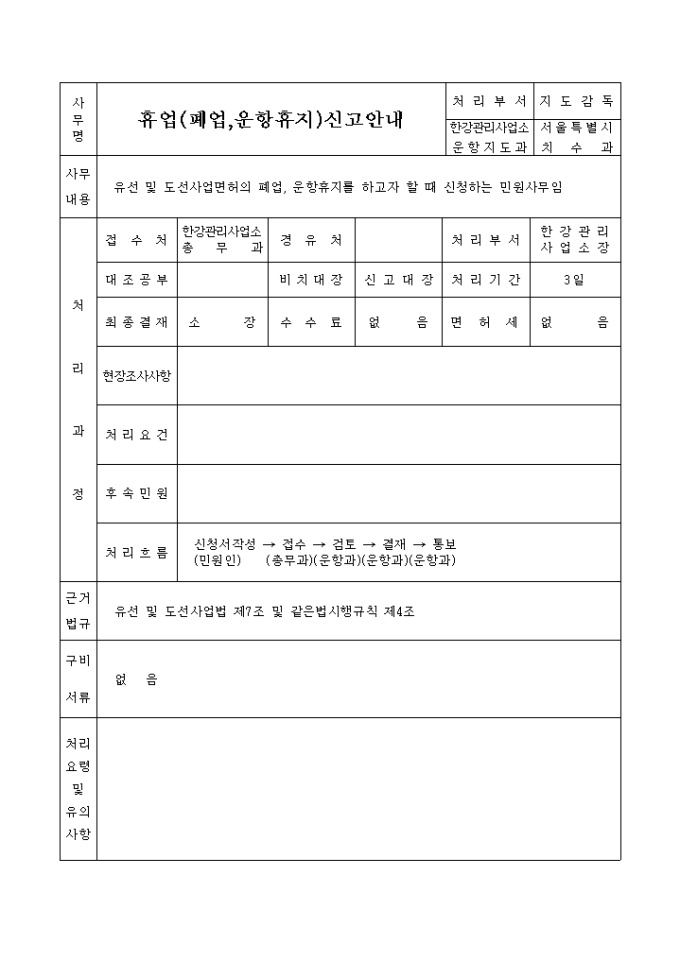 | 사무명 | 휴업(폐업,운항휴지)신고안내 | 처리부서 | 지도감독 |
|---|---|---|---|
| | | 한강관리사업소 운항지도과 | 서울특별시 치수과 |

| 사무내용 | 유선 및 도선사업면허의 폐업, 운항휴지를 하고자 할 때 신청하는 민원사무임 |
|---|---|

| 처리과정 | 접수처 | 한강관리사업소 총무과 | 경유처 | | 처리부서 | 한강관리사업소장 |
|---|---|---|---|---|---|---|
| | 대조공부 | | 비치대장 | 신고대장 | 처리기간 | 3일 |
| | 최종결재 | 소장 | 수수료 | 없음 | 면허세 | 없음 |
| | 현장조사사항 | | | | | |
| | 처리요건 | | | | | |
| | 후속민원 | | | | | |
| | 처리흐름 | 신청서작성 → 접수 → 검토 → 결재 → 통보 (민원인) (총무과)(운항과)(운항과)(운항과) | | | | |

| 근거법규 | 유선 및 도선사업법 제7조 및 같은법시행규칙 제4조 |
|---|---|
| 구비서류 | 없음 |
| 처리요령 및 유의사항 | |